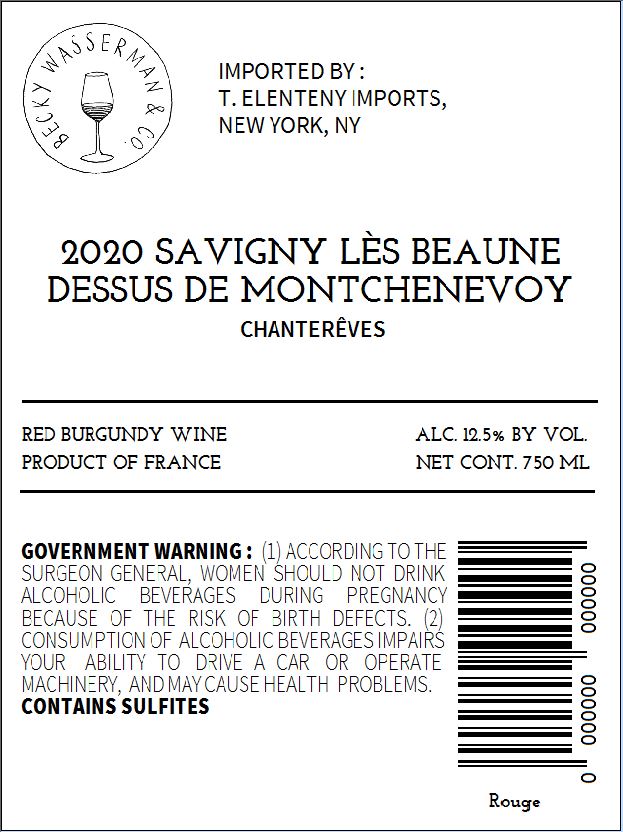 BECKY WASSERMAN & CO.

IMPORTED BY :
T. ELENTENY IMPORTS,
NEW YORK, NY

2020 SAVIGNY LÈS BEAUNE
DESSUS DE MONTCHENEVOY

CHANTERÊVES

RED BURGUNDY WINE
PRODUCT OF FRANCE

ALC. 12.5% BY VOL.
NET CONT. 750 ML

GOVERNMENT WARNING : (1) ACCORDING TO THE SURGEON GENERAL, WOMEN SHOULD NOT DRINK ALCOHOLIC BEVERAGES DURING PREGNANCY BECAUSE OF THE RISK OF BIRTH DEFECTS. (2) CONSUMPTION OF ALCOHOLIC BEVERAGES IMPAIRS YOUR ABILITY TO DRIVE A CAR OR OPERATE MACHINERY, AND MAY CAUSE HEALTH PROBLEMS.
CONTAINS SULFITES

0 000000 000000

Rouge